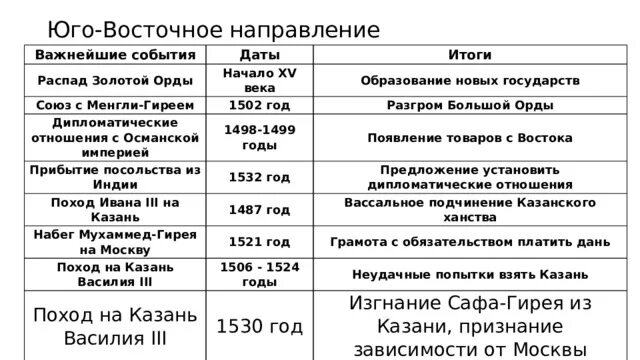 Юго-Восточное направление

| Важнейшие события | Даты | Итоги |
|---|---|---|
| Распад Золотой Орды | Начало XV века | Образование новых государств |
| Союз с Менгли-Гиреем | 1502 год | Разгром Большой Орды |
| Дипломатические отношения с Османской империей | 1498-1499 годы | Появление товаров с Востока |
| Прибытие посольства из Индии | 1532 год | Предложение установить дипломатические отношения |
| Поход Ивана III на Казань | 1487 год | Вассальное подчинение Казанского ханства |
| Набег Мухаммед-Гирея на Москву | 1521 год | Грамота с обязательством платить дань |
| Поход на Казань Василия III | 1506 - 1524 годы | Неудачные попытки взять Казань |
| Поход на Казань Василия III | 1530 год | Изгнание Сафа-Гирея из Казани, признание зависимости от Москвы |